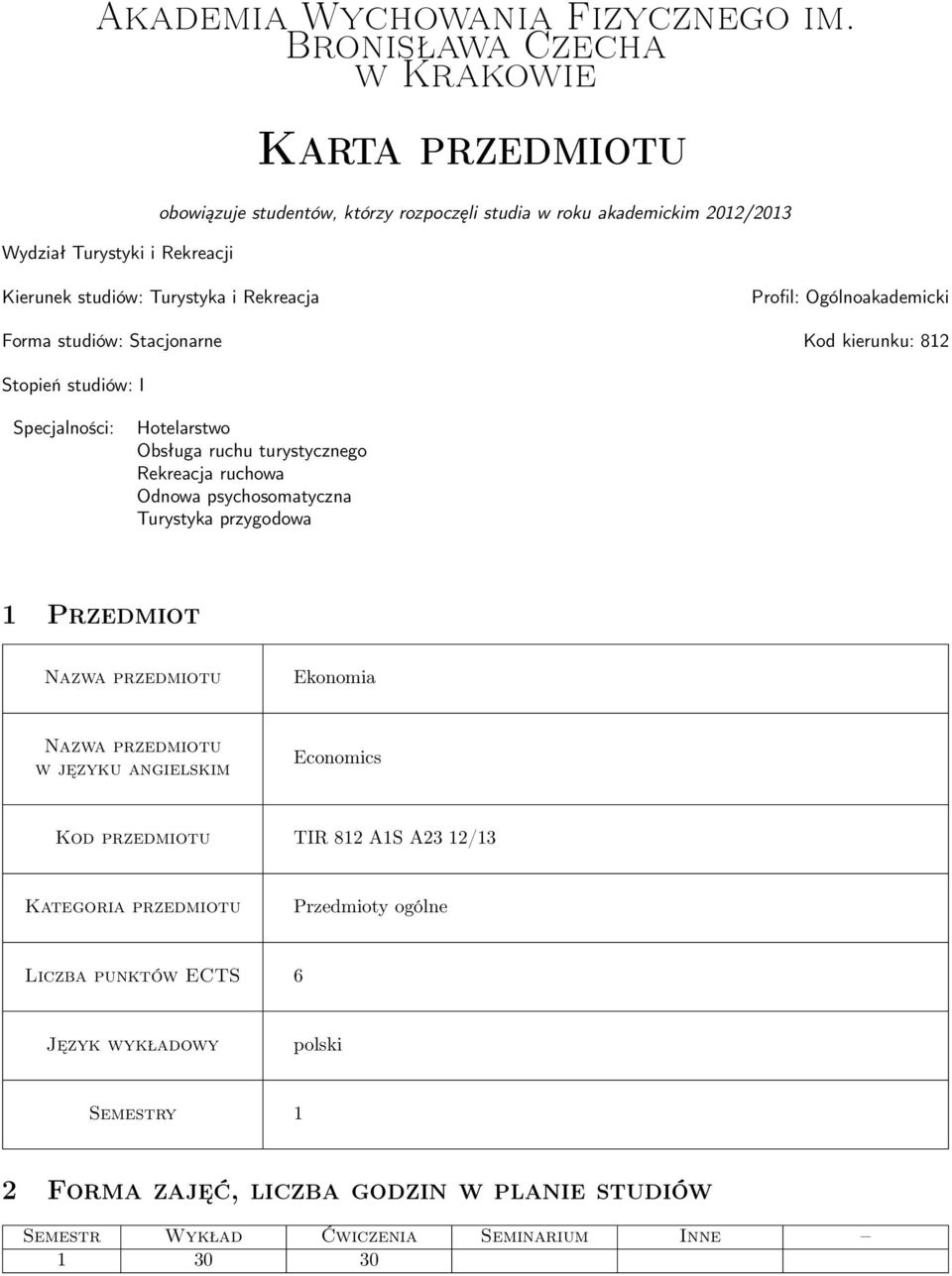 Akademia Wychowania Fizycznego im. Bronisława Czecha w Krakowie

Karta przedmiotu

obowiązuje studentów, którzy rozpoczęli studia w roku akademickim 2012/2013

Wydział Turystyki i Rekreacji

Kierunek studiów: Turystyka i Rekreacja

Profil: Ogólnoakademicki

Forma studiów: Stacjonarne

Kod kierunku: 812

Stopień studiów: I

Specjalności: Hotelarstwo
Obsługa ruchu turystycznego
Rekreacja ruchowa
Odnowa psychosomatyczna
Turystyka przygodowa

1 Przedmiot

| Nazwa przedmiotu | Ekonomia |
|---|---|
| Nazwa przedmiotu w języku angielskim | Economics |
| Kod przedmiotu | TIR 812 A1S A23 12/13 |
| Kategoria przedmiotu | Przedmioty ogólne |
| Liczba punktów ECTS | 6 |
| Język wykładowy | polski |
| Semestry | 1 |

2 Forma zajęć, liczba godzin w planie studiów

| Semestr | Wykład | Ćwiczenia | Seminarium | Inne | – |
|---|---|---|---|---|---|
| 1 | 30 | 30 | | | |